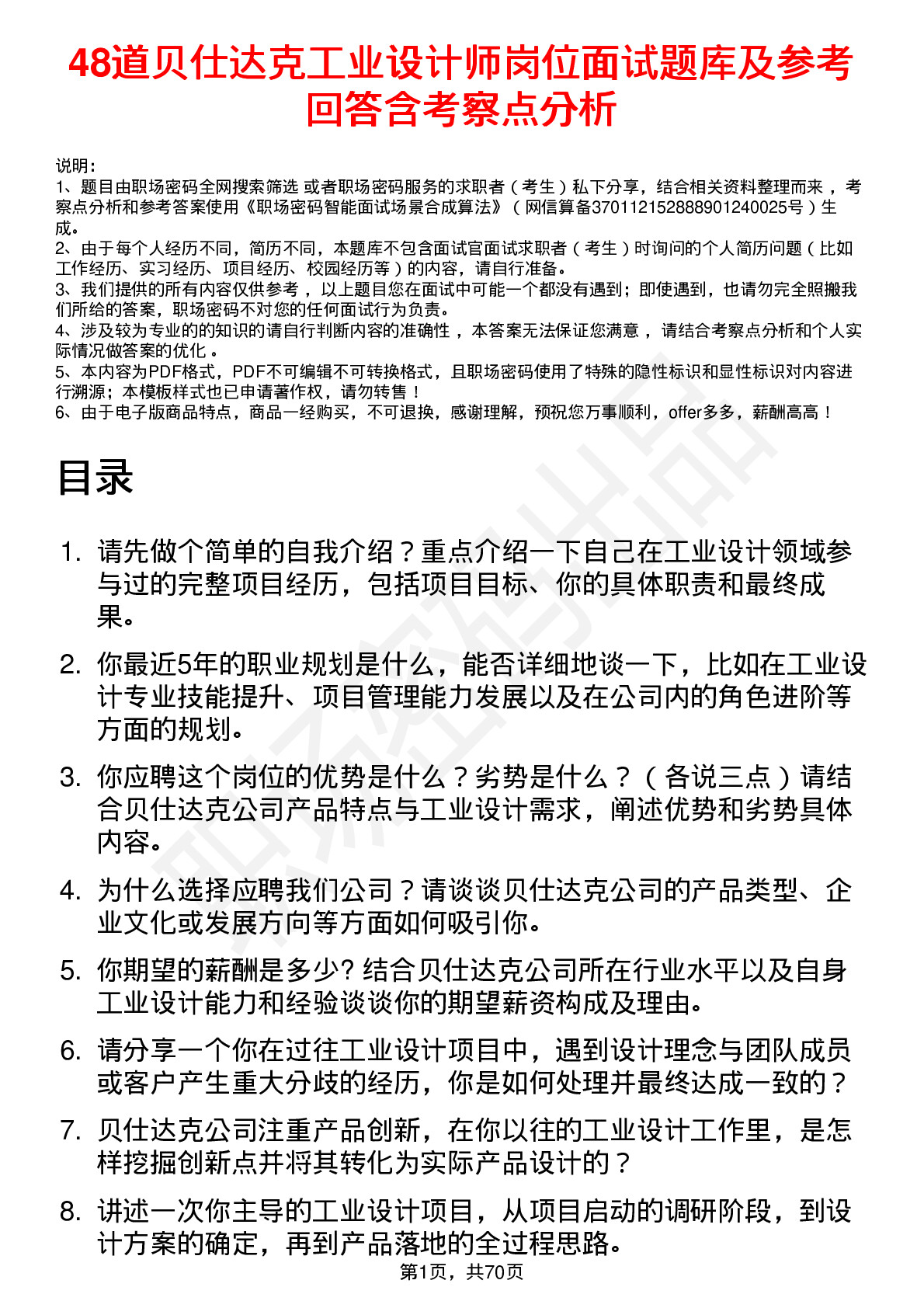 48道贝仕达克工业设计师岗位面试题库及参考回答含考察点分析

说明：
1、题目由职场密码全网搜索筛选 或者职场密码服务的求职者（考生）私下分享，结合相关资料整理而来，考察点分析和参考答案使用《职场密码智能面试场景合成算法》（网信算备370112152888901240025号）生成。
2、由于每个人经历不同，简历不同，本题库不包含面试官面试求职者（考生）时询问的个人简历问题（比如工作经历、实习经历、项目经历、校园经历等）的内容，请自行准备。
3、我们提供的所有内容仅供参考，以上题目您在面试中可能一个都没有遇到；即使遇到，也请勿完全照搬我们所给的答案，职场密码不对您的任何面试行为负责。
4、涉及较为专业的的知识的请自行判断内容的准确性，本答案无法保证您满意，请结合考察点分析和个人实际情况做答案的优化。
5、本内容为PDF格式，PDF不可编辑不可转换格式，且职场密码使用了特殊的隐性标识和显性标识对内容进行溯源；本模板样式也已申请著作权，请勿转售！
6、由于电子版商品特点，商品一经购买，不可退换，感谢理解，预祝您万事顺利，offer多多，薪酬高高！

目录

1. 请先做个简单的自我介绍？重点介绍一下自己在工业设计领域参与过的完整项目经历，包括项目目标、你的具体职责和最终成果。

2. 你最近5年的职业规划是什么，能否详细地谈一下，比如在工业设计专业技能提升、项目管理能力发展以及在公司内的角色进阶等方面的规划。

3. 你应聘这个岗位的优势是什么？劣势是什么？（各说三点）请结合贝仕达克公司产品特点与工业设计需求，阐述优势和劣势具体内容。

4. 为什么选择应聘我们公司？请谈谈贝仕达克公司的产品类型、企业文化或发展方向等方面如何吸引你。

5. 你期望的薪酬是多少? 结合贝仕达克公司所在行业水平以及自身工业设计能力和经验谈谈你的期望薪资构成及理由。

6. 请分享一个你在过往工业设计项目中，遇到设计理念与团队成员或客户产生重大分歧的经历，你是如何处理并最终达成一致的？

7. 贝仕达克公司注重产品创新，在你以往的工业设计工作里，是怎样挖掘创新点并将其转化为实际产品设计的？

8. 讲述一次你主导的工业设计项目，从项目启动的调研阶段，到设计方案的确定，再到产品落地的全过程思路。

第1页，共70页